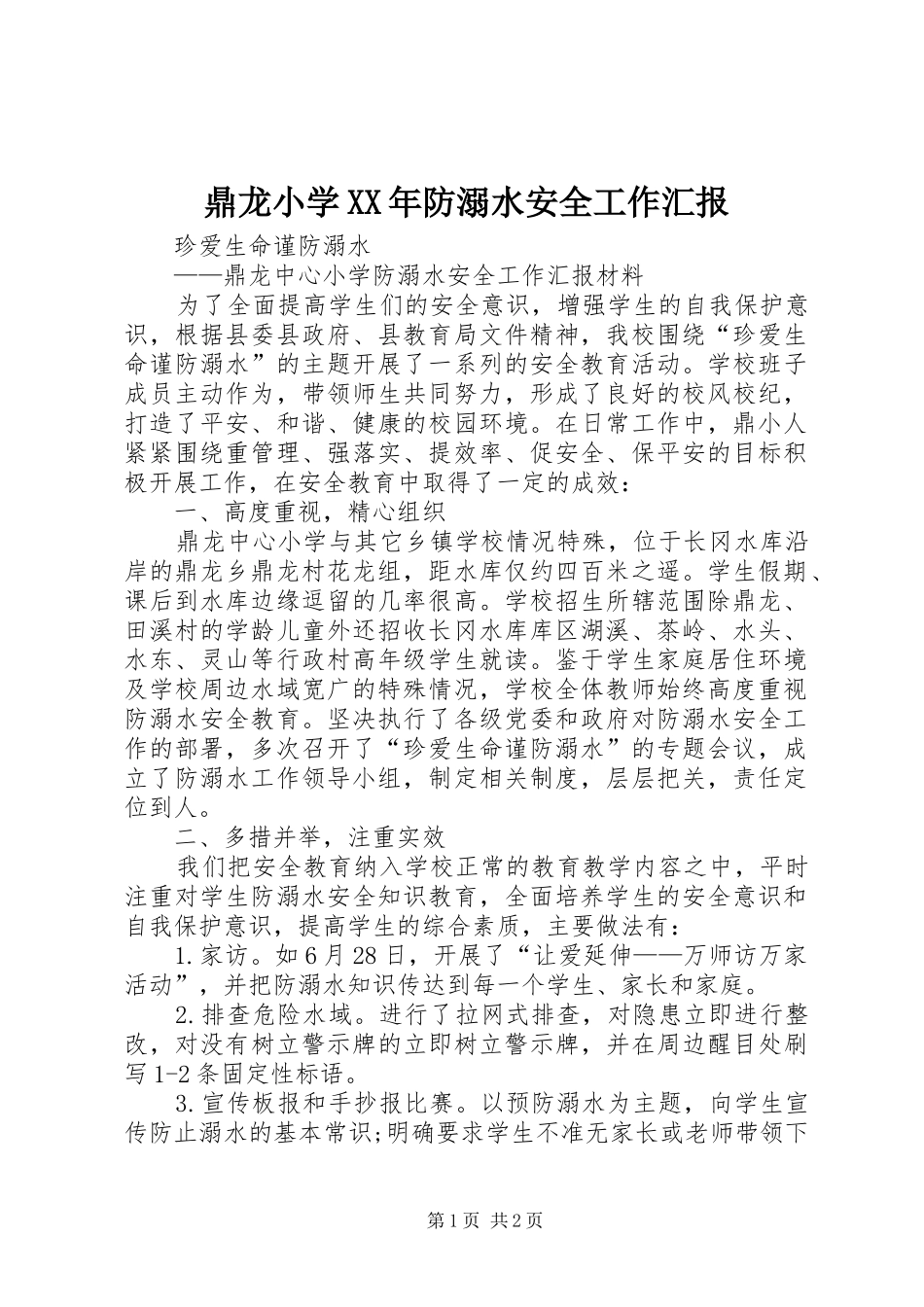 鼎龙小学XX年防溺水安全工作汇报

珍爱生命谨防溺水

——鼎龙中心小学防溺水安全工作汇报材料

为了全面提高学生们的安全意识，增强学生的自我保护意识，根据县委县政府、县教育局文件精神，我校围绕“珍爱生命谨防溺水”的主题开展了一系列的安全教育活动。学校班子成员主动作为，带领师生共同努力，形成了良好的校风校纪，打造了平安、和谐、健康的校园环境。在日常工作中，鼎小人紧紧围绕重管理、强落实、提效率、促安全、保平安的目标积极开展工作，在安全教育中取得了一定的成效：

一、高度重视，精心组织

鼎龙中心小学与其它乡镇学校情况特殊，位于长冈水库沿岸的鼎龙乡鼎龙村花龙组，距水库仅约四百米之遥。学生假期、课后到水库边缘逗留的几率很高。学校招生所辖范围除鼎龙、田溪村的学龄儿童外还招收长冈水库库区湖溪、茶岭、水头、水东、灵山等行政村高年级学生就读。鉴于学生家庭居住环境及学校周边水域宽广的特殊情况，学校全体教师始终高度重视防溺水安全教育。坚决执行了各级党委和政府对防溺水安全工作的部署，多次召开了“珍爱生命谨防溺水”的专题会议，成立了防溺水工作领导小组，制定相关制度，层层把关，责任定位到人。

二、多措并举，注重实效

我们把安全教育纳入学校正常的教育教学内容之中，平时注重对学生防溺水安全知识教育，全面培养学生的安全意识和自我保护意识，提高学生的综合素质，主要做法有：

1.家访。如6月28日，开展了“让爱延伸——万师访万家活动”，并把防溺水知识传达到每一个学生、家长和家庭。

2.排查危险水域。进行了拉网式排查，对隐患立即进行整改，对没有树立警示牌的立即树立警示牌，并在周边醒目处刷写1-2条固定性标语。

3.宣传板报和手抄报比赛。以预防溺水为主题，向学生宣传防止溺水的基本常识;明确要求学生不准无家长或老师带领下

第1页 共2页